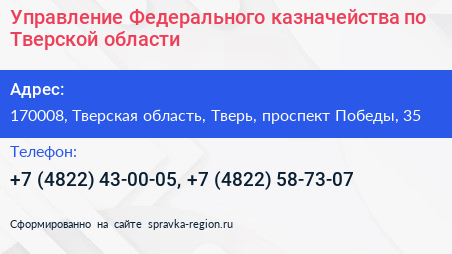 Управление Федерального казначейства по Тверской области

Адрес:

170008, Тверская область, Тверь, проспект Победы, 35

Телефон:

+7 (4822) 43-00-05, +7 (4822) 58-73-07

Сформированно на сайте spravka-region.ru